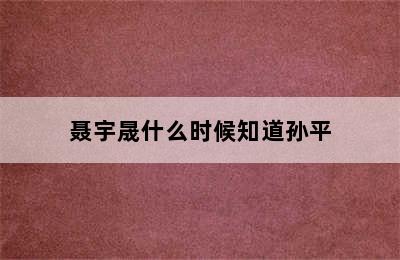 聂宇晟什么时候知道孙平